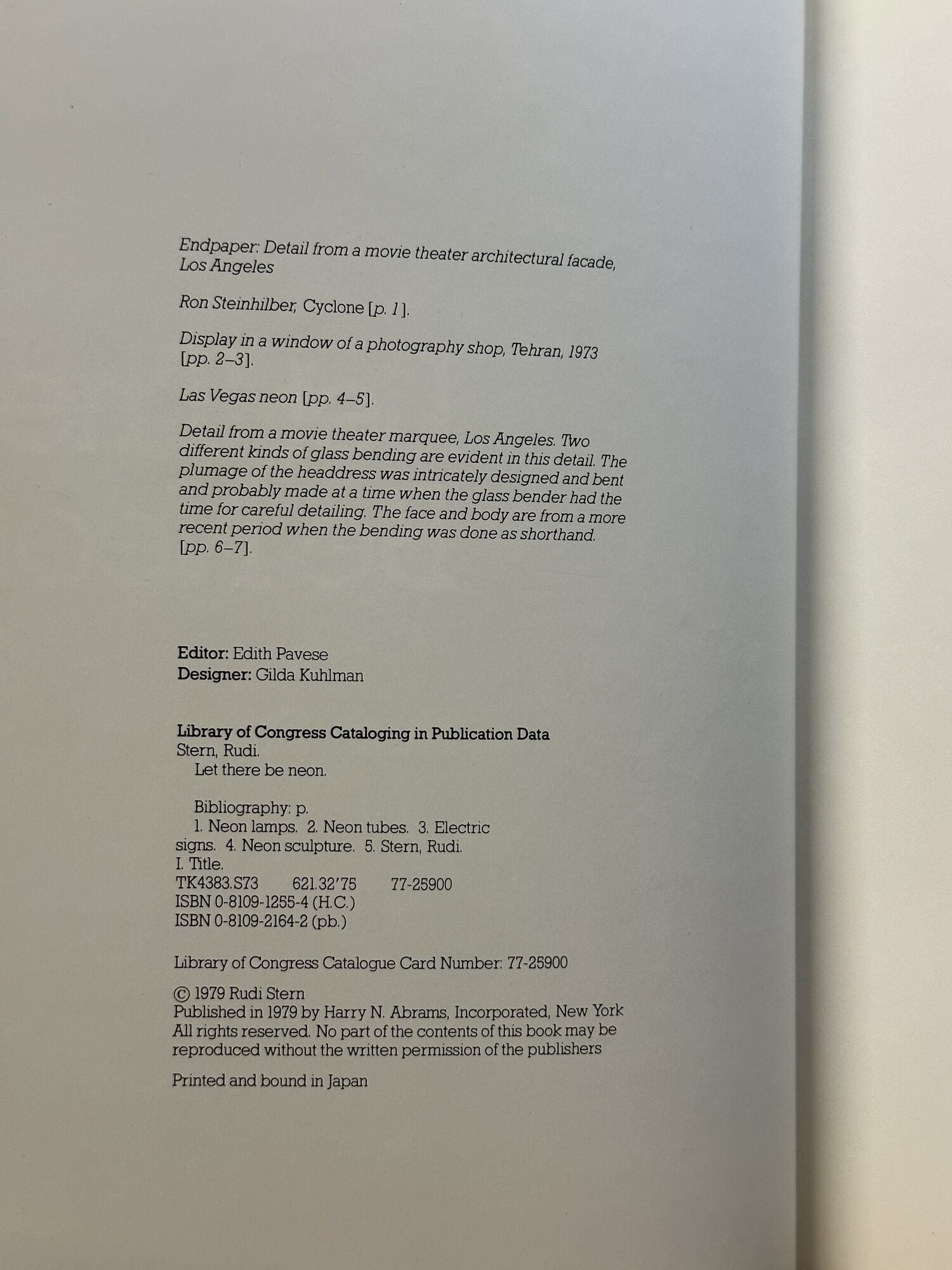 Endpaper: Detail from a movie theater architectural facade, Los Angeles

Ron Steinhilber, Cyclone [p. 1].

Display in a window of a photography shop, Tehran, 1973 [pp. 2–3].

Las Vegas neon [pp. 4–5].

Detail from a movie theater marquee, Los Angeles. Two different kinds of glass bending are evident in this detail. The plumage of the headdress was intricately designed and bent and probably made at a time when the glass bender had the time for careful detailing. The face and body are from a more recent period when the bending was done as shorthand. [pp. 6–7].

Editor: Edith Pavese
Designer: Gilda Kuhlman

Library of Congress Cataloging in Publication Data
Stern, Rudi.
Let there be neon.

Bibliography: p.
1. Neon lamps. 2. Neon tubes. 3. Electric signs. 4. Neon sculpture. 5. Stern, Rudi.
I. Title.
TK4383.S73 621.32'75 77-25900
ISBN 0-8109-1255-4 (H.C.)
ISBN 0-8109-2164-2 (pb.)

Library of Congress Catalogue Card Number: 77-25900

© 1979 Rudi Stern
Published in 1979 by Harry N. Abrams, Incorporated, New York
All rights reserved. No part of the contents of this book may be reproduced without the written permission of the publishers

Printed and bound in Japan